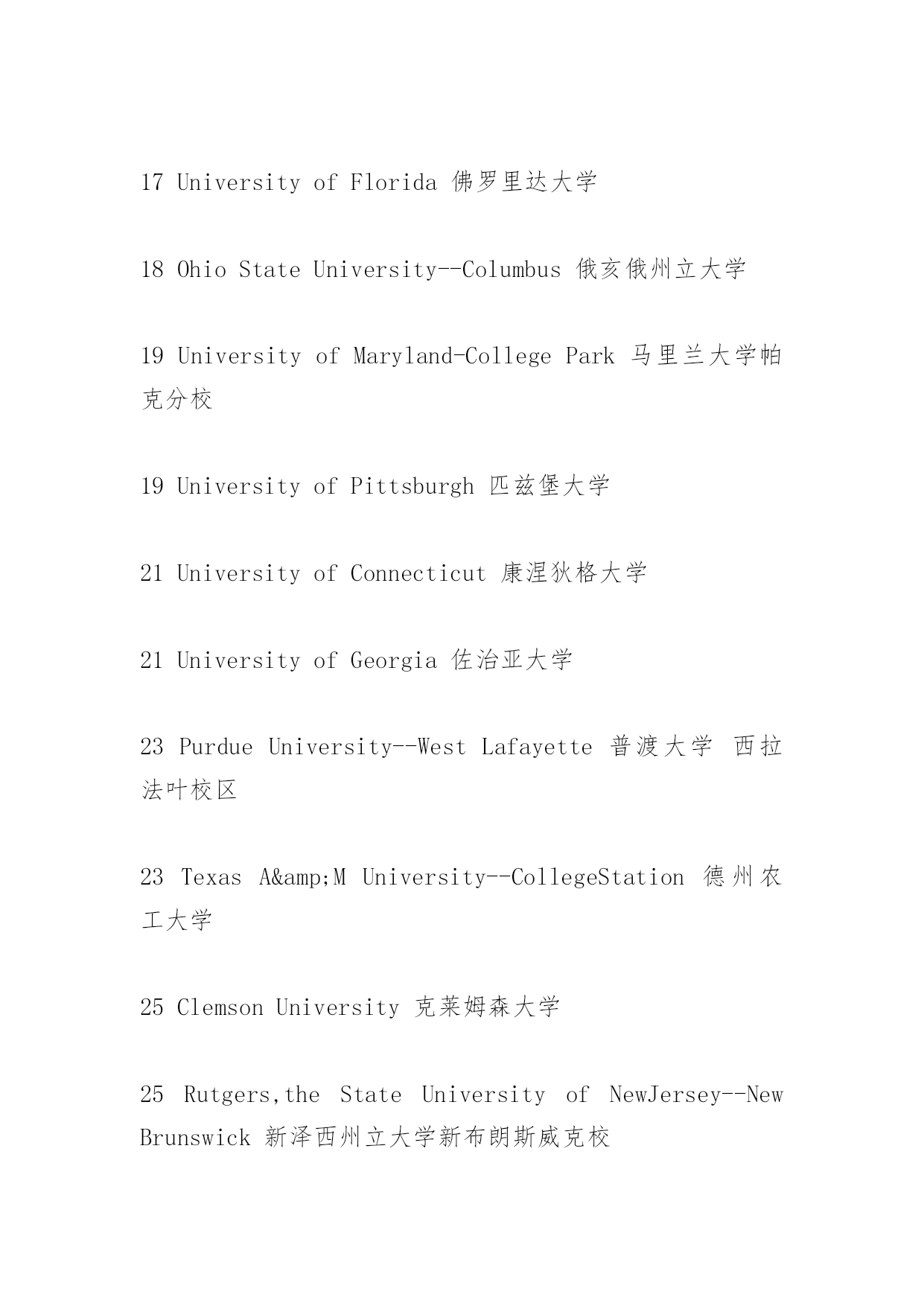 17 University of Florida 佛罗里达大学

18 Ohio State University--Columbus 俄亥俄州立大学

19 University of Maryland-College Park 马里兰大学帕克分校

19 University of Pittsburgh 匹兹堡大学

21 University of Connecticut 康涅狄格大学

21 University of Georgia 佐治亚大学

23 Purdue University--West Lafayette 普渡大学 西拉法叶校区

23 Texas A&amp;M University--CollegeStation 德州农工大学

25 Clemson University 克莱姆森大学

25 Rutgers,the State University of NewJersey--New Brunswick 新泽西州立大学新布朗斯威克校